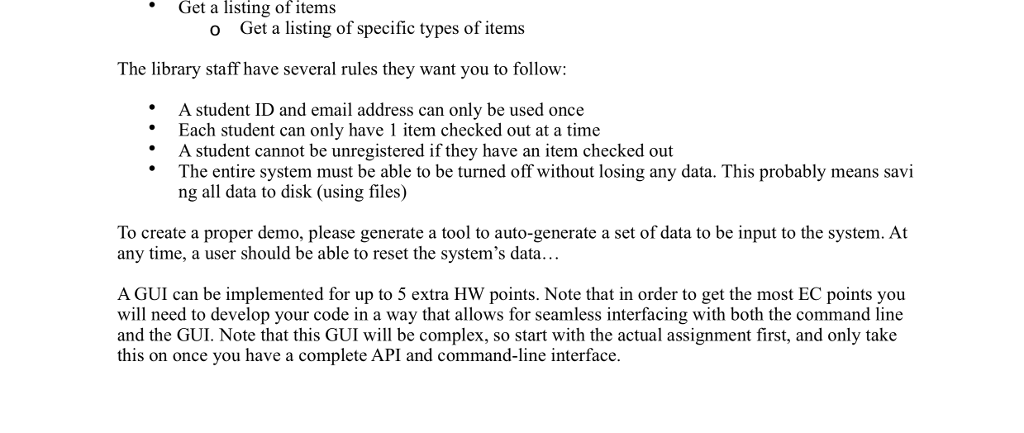 • Get a listing of items
o Get a listing of specific types of items

The library staff have several rules they want you to follow:

• A student ID and email address can only be used once
• Each student can only have 1 item checked out at a time
• A student cannot be unregistered if they have an item checked out
• The entire system must be able to be turned off without losing any data. This probably means savi ng all data to disk (using files)

To create a proper demo, please generate a tool to auto-generate a set of data to be input to the system. At any time, a user should be able to reset the system's data…

A GUI can be implemented for up to 5 extra HW points. Note that in order to get the most EC points you will need to develop your code in a way that allows for seamless interfacing with both the command line and the GUI. Note that this GUI will be complex, so start with the actual assignment first, and only take this on once you have a complete API and command-line interface.